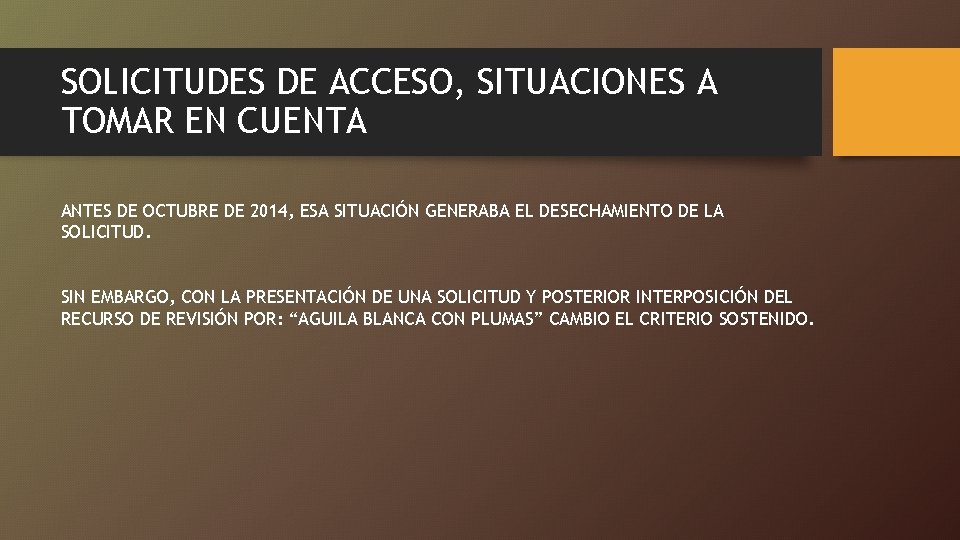 SOLICITUDES DE ACCESO, SITUACIONES A TOMAR EN CUENTA

ANTES DE OCTUBRE DE 2014, ESA SITUACIÓN GENERABA EL DESECHAMIENTO DE LA SOLICITUD.

SIN EMBARGO, CON LA PRESENTACIÓN DE UNA SOLICITUD Y POSTERIOR INTERPOSICIÓN DEL RECURSO DE REVISIÓN POR: “AGUILA BLANCA CON PLUMAS” CAMBIO EL CRITERIO SOSTENIDO.